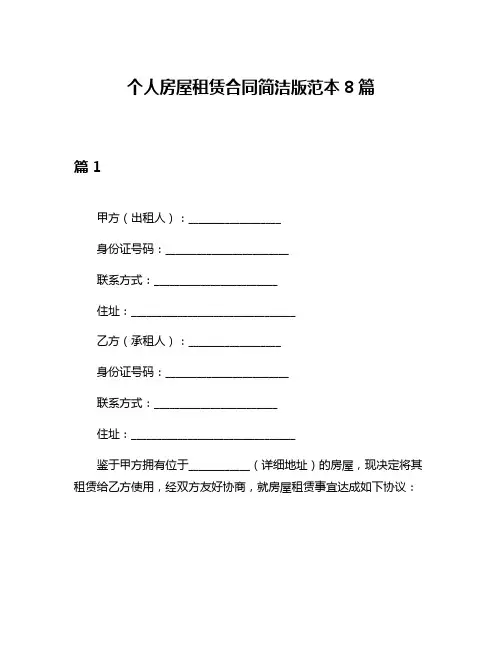 个人房屋租赁合同简洁版范本 8 篇

篇 1

甲方（出租人）：________________

身份证号码：______________________

联系方式：______________________

住址：______________________________

乙方（承租人）：________________

身份证号码：______________________

联系方式：______________________

住址：______________________________

鉴于甲方拥有位于__________（详细地址）的房屋，现决定将其租赁给乙方使用，经双方友好协商，就房屋租赁事宜达成如下协议：